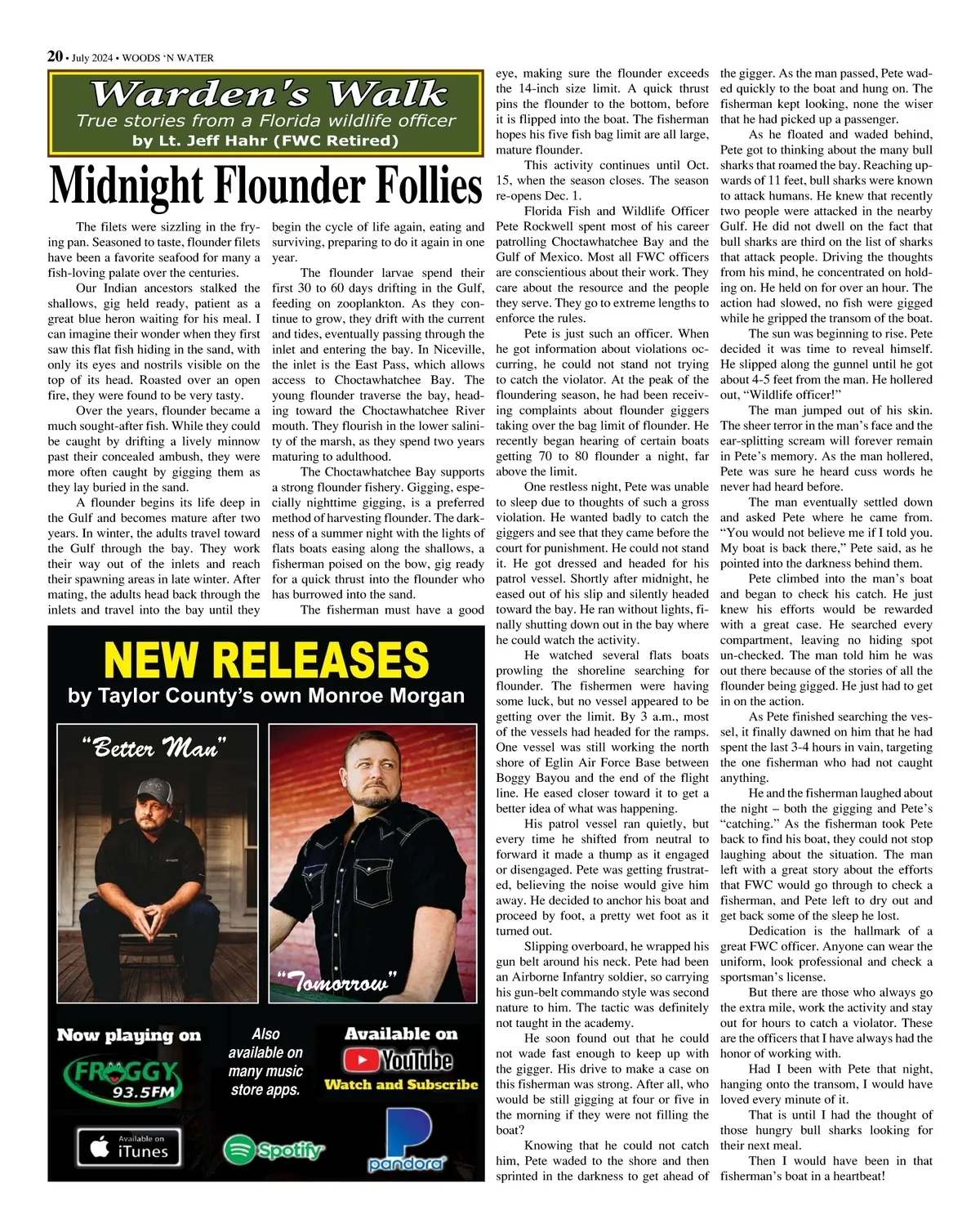 20 • July 2024 • WOODS 'N WATER

Warden's Walk

True stories from a Florida wildlife officer

by Lt. Jeff Hahr (FWC Retired)

Midnight Flounder Follies

The filets were sizzling in the frying pan. Seasoned to taste, flounder filets have been a favorite seafood for many a fish-loving palate over the centuries.

Our Indian ancestors stalked the shallows, gig held ready, patient as a great blue heron waiting for his meal. I can imagine their wonder when they first saw this flat fish hiding in the sand, with only its eyes and nostrils visible on the top of its head. Roasted over an open fire, they were found to be very tasty.

Over the years, flounder became a much sought-after fish. While they could be caught by drifting a lively minnow past their concealed ambush, they were more often caught by gigging them as they lay buried in the sand.

A flounder begins its life deep in the Gulf and becomes mature after two years. In winter, the adults travel toward the Gulf through the bay. They work their way out of the inlets and reach their spawning areas in late winter. After mating, the adults head back through the inlets and travel into the bay until they begin the cycle of life again, eating and surviving, preparing to do it again in one year.

The flounder larvae spend their first 30 to 60 days drifting in the Gulf, feeding on zooplankton. As they continue to grow, they drift with the current and tides, eventually passing through the inlet and entering the bay. In Niceville, the inlet is the East Pass, which allows access to Choctawhatchee Bay. The young flounder traverse the bay, heading toward the Choctawhatchee River mouth. They flourish in the lower salinity of the marsh, as they spend two years maturing to adulthood.

The Choctawhatchee Bay supports a strong flounder fishery. Gigging, especially nighttime gigging, is a preferred method of harvesting flounder. The darkness of a summer night with the lights of flats boats easing along the shallows, a fisherman poised on the bow, gig ready for a quick thrust into the flounder who has burrowed into the sand.

The fisherman must have a good eye, making sure the flounder exceeds the 14-inch size limit. A quick thrust pins the flounder to the bottom, before it is flipped into the boat. The fisherman hopes his five fish bag limit are all large, mature flounder.

This activity continues until Oct. 15, when the season closes. The season re-opens Dec. 1.

Florida Fish and Wildlife Officer Pete Rockwell spent most of his career patrolling Choctawhatchee Bay and the Gulf of Mexico. Most all FWC officers are conscientious about their work. They care about the resource and the people they serve. They go to extreme lengths to enforce the rules.

Pete is just such an officer. When he got information about violations occurring, he could not stand not trying to catch the violator. At the peak of the floundering season, he had been receiving complaints about flounder giggers taking over the bag limit of flounder. He recently began hearing of certain boats getting 70 to 80 flounder a night, far above the limit.

One restless night, Pete was unable to sleep due to thoughts of such a gross violation. He wanted badly to catch the giggers and see that they came before the court for punishment. He could not stand it. He got dressed and headed for his patrol vessel. Shortly after midnight, he eased out of his slip and silently headed toward the bay. He ran without lights, finally shutting down out in the bay where he could watch the activity.

He watched several flats boats prowling the shoreline searching for flounder. The fishermen were having some luck, but no vessel appeared to be getting over the limit. By 3 a.m., most of the vessels had headed for the ramps. One vessel was still working the north shore of Eglin Air Force Base between Boggy Bayou and the end of the flight line. He eased closer toward it to get a better idea of what was happening.

His patrol vessel ran quietly, but every time he shifted from neutral to forward it made a thump as it engaged or disengaged. Pete was getting frustrated, believing the noise would give him away. He decided to anchor his boat and proceed by foot, a pretty wet foot as it turned out.

Slipping overboard, he wrapped his gun belt around his neck. Pete had been an Airborne Infantry soldier, so carrying his gun-belt commando style was second nature to him. The tactic was definitely not taught in the academy.

He soon found out that he could not wade fast enough to keep up with the gigger. His drive to make a case on this fisherman was strong. After all, who would be still gigging at four or five in the morning if they were not filling the boat?

Knowing that he could not catch him, Pete waded to the shore and then sprinted in the darkness to get ahead of the gigger. As the man passed, Pete waded quickly to the boat and hung on. The fisherman kept looking, none the wiser that he had picked up a passenger.

As he floated and waded behind, Pete got to thinking about the many bull sharks that roamed the bay. Reaching upwards of 11 feet, bull sharks were known to attack humans. He knew that recently two people were attacked in the nearby Gulf. He did not dwell on the fact that bull sharks are third on the list of sharks that attack people. Driving the thoughts from his mind, he concentrated on holding on. He held on for over an hour. The action had slowed, no fish were gigged while he gripped the transom of the boat.

The sun was beginning to rise. Pete decided it was time to reveal himself. He slipped along the gunnel until he got about 4-5 feet from the man. He hollered out, "Wildlife officer!"

The man jumped out of his skin. The sheer terror in the man's face and the ear-splitting scream will forever remain in Pete's memory. As the man hollered, Pete was sure he heard cuss words he never had heard before.

The man eventually settled down and asked Pete where he came from. "You would not believe me if I told you. My boat is back there," Pete said, as he pointed into the darkness behind them.

Pete climbed into the man's boat and began to check his catch. He just knew his efforts would be rewarded with a great case. He searched every compartment, leaving no hiding spot un-checked. The man told him he was out there because of the stories of all the flounder being gigged. He just had to get in on the action.

As Pete finished searching the vessel, it finally dawned on him that he had spent the last 3-4 hours in vain, targeting the one fisherman who had not caught anything.

He and the fisherman laughed about the night – both the gigging and Pete's "catching." As the fisherman took Pete back to find his boat, they could not stop laughing about the situation. The man left with a great story about the efforts that FWC would go through to check a fisherman, and Pete left to dry out and get back some of the sleep he lost.

Dedication is the hallmark of a great FWC officer. Anyone can wear the uniform, look professional and check a sportsman's license.

But there are those who always go the extra mile, work the activity and stay out for hours to catch a violator. These are the officers that I have always had the honor of working with.

Had I been with Pete that night, hanging onto the transom, I would have loved every minute of it.

That is until I had the thought of those hungry bull sharks looking for their next meal.

Then I would have been in that fisherman's boat in a heartbeat!

NEW RELEASES
by Taylor County's own Monroe Morgan

"Better Man"

"Tomorrow"

Now playing on
FROGGY 93.5FM

Also available on many music store apps.

Available on
YouTube
Watch and Subscribe

Available on iTunes

Spotify

pandora